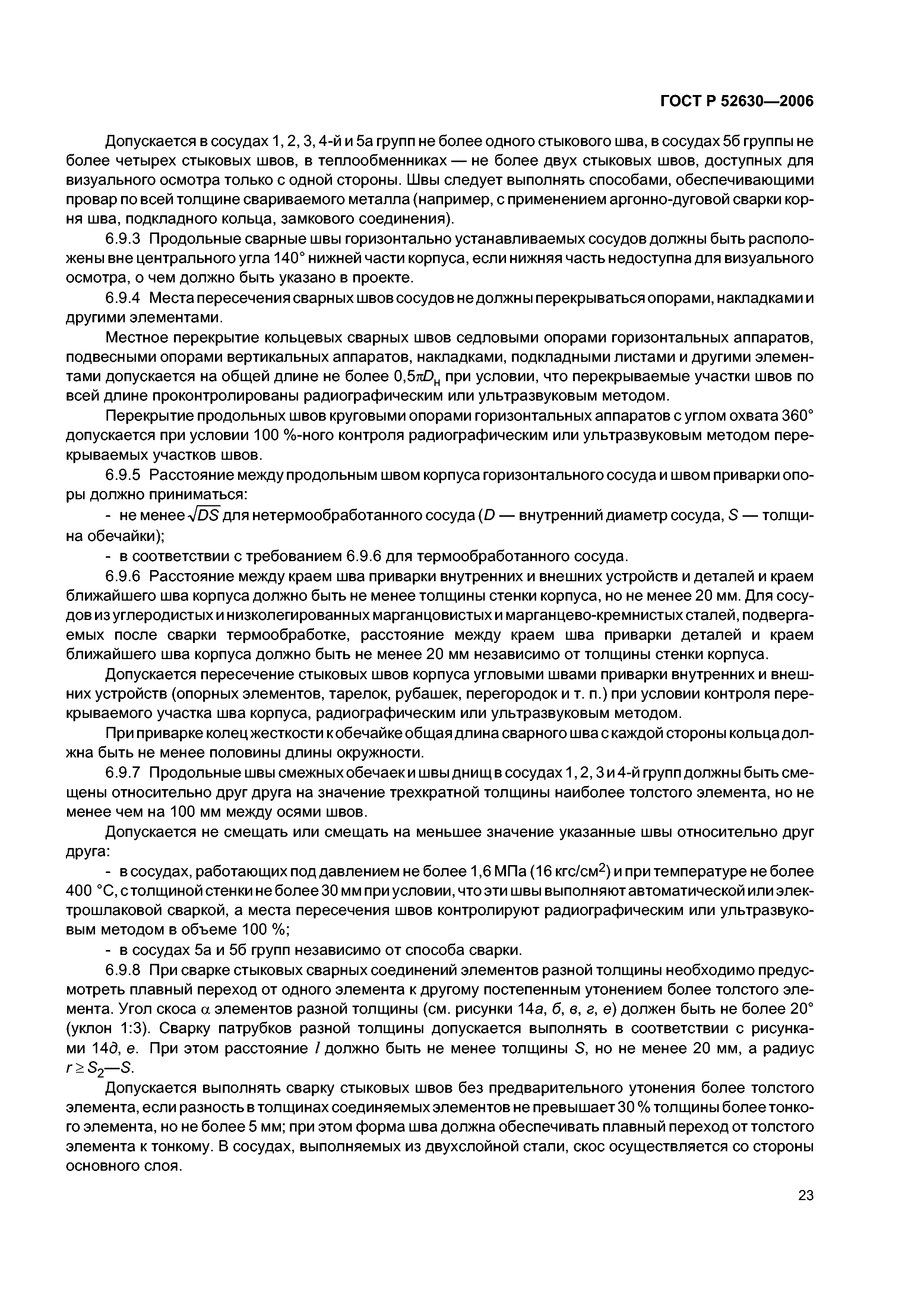 ГОСТ Р 52630—2006

Допускается в сосудах 1, 2, 3, 4-й и 5а групп не более одного стыкового шва, в сосудах 5б группы не более четырех стыковых швов, в теплообменниках — не более двух стыковых швов, доступных для визуального осмотра только с одной стороны. Швы следует выполнять способами, обеспечивающими провар по всей толщине свариваемого металла (например, с применением аргонно-дуговой сварки корня шва, подкладного кольца, замкового соединения).

6.9.3 Продольные сварные швы горизонтально устанавливаемых сосудов должны быть расположены вне центрального угла 140° нижней части корпуса, если нижняя часть недоступна для визуального осмотра, о чем должно быть указано в проекте.

6.9.4 Места пересечения сварных швов сосудов не должны перекрываться опорами, накладками и другими элементами.

Местное перекрытие кольцевых сварных швов седловыми опорами горизонтальных аппаратов, подвесными опорами вертикальных аппаратов, накладками, подкладными листами и другими элементами допускается на общей длине не более $0,5\pi D_н$ при условии, что перекрываемые участки швов по всей длине проконтролированы радиографическим или ультразвуковым методом.

Перекрытие продольных швов круговыми опорами горизонтальных аппаратов с углом охвата 360° допускается при условии 100 %-ного контроля радиографическим или ультразвуковым методом перекрываемых участков швов.

6.9.5 Расстояние между продольным швом корпуса горизонтального сосуда и швом приварки опоры должно приниматься:

- не менее $\sqrt{DS}$ для нетермообработанного сосуда ($D$ — внутренний диаметр сосуда, $S$ — толщина обечайки);

- в соответствии с требованием 6.9.6 для термообработанного сосуда.

6.9.6 Расстояние между краем шва приварки внутренних и внешних устройств и деталей и краем ближайшего шва корпуса должно быть не менее толщины стенки корпуса, но не менее 20 мм. Для сосудов из углеродистых и низколегированных марганцовистых и марганцево-кремнистых сталей, подвергаемых после сварки термообработке, расстояние между краем шва приварки деталей и краем ближайшего шва корпуса должно быть не менее 20 мм независимо от толщины стенки корпуса.

Допускается пересечение стыковых швов корпуса угловыми швами приварки внутренних и внешних устройств (опорных элементов, тарелок, рубашек, перегородок и т. п.) при условии контроля перекрываемого участка шва корпуса, радиографическим или ультразвуковым методом.

При приварке колец жесткости к обечайке общая длина сварного шва с каждой стороны кольца должна быть не менее половины длины окружности.

6.9.7 Продольные швы смежных обечаек и швы днищ в сосудах 1, 2, 3 и 4-й групп должны быть смещены относительно друг друга на значение трехкратной толщины наиболее толстого элемента, но не менее чем на 100 мм между осями швов.

Допускается не смещать или смещать на меньшее значение указанные швы относительно друг друга:

- в сосудах, работающих под давлением не более 1,6 МПа (16 кгс/см$^2$) и при температуре не более 400 °С, с толщиной стенки не более 30 мм при условии, что эти швы выполняют автоматической или электрошлаковой сваркой, а места пересечения швов контролируют радиографическим или ультразвуковым методом в объеме 100 %;

- в сосудах 5а и 5б групп независимо от способа сварки.

6.9.8 При сварке стыковых сварных соединений элементов разной толщины необходимо предусмотреть плавный переход от одного элемента к другому постепенным утонением более толстого элемента. Угол скоса $\alpha$ элементов разной толщины (см. рисунки 14а, б, в, г, е) должен быть не более 20° (уклон 1:3). Сварку патрубков разной толщины допускается выполнять в соответствии с рисунками 14д, е. При этом расстояние $l$ должно быть не менее толщины $S$, но не менее 20 мм, а радиус $r \geq S_2—S$.

Допускается выполнять сварку стыковых швов без предварительного утонения более толстого элемента, если разность в толщинах соединяемых элементов не превышает 30 % толщины более тонкого элемента, но не более 5 мм; при этом форма шва должна обеспечивать плавный переход от толстого элемента к тонкому. В сосудах, выполняемых из двухслойной стали, скос осуществляется со стороны основного слоя.

23